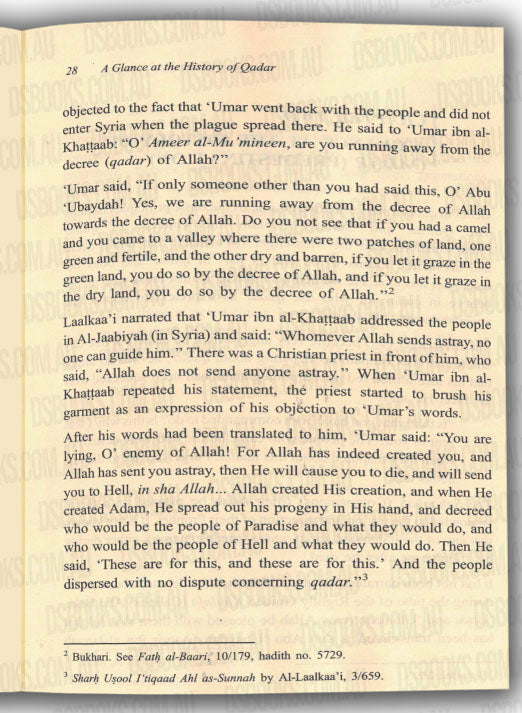 28 A Glance at the History of Qadar

objected to the fact that 'Umar went back with the people and did not enter Syria when the plague spread there. He said to 'Umar ibn al-Khaṭṭaab: "O' Ameer al-Mu'mineen, are you running away from the decree (qadar) of Allah?"

'Umar said, "If only someone other than you had said this, O' Abu 'Ubaydah! Yes, we are running away from the decree of Allah towards the decree of Allah. Do you not see that if you had a camel and you came to a valley where there were two patches of land, one green and fertile, and the other dry and barren, if you let it graze in the green land, you do so by the decree of Allah, and if you let it graze in the dry land, you do so by the decree of Allah."$^2$

Laalkaa'i narrated that 'Umar ibn al-Khaṭṭaab addressed the people in Al-Jaabiyah (in Syria) and said: "Whomever Allah sends astray, no one can guide him." There was a Christian priest in front of him, who said, "Allah does not send anyone astray." When 'Umar ibn al-Khaṭṭaab repeated his statement, the priest started to brush his garment as an expression of his objection to 'Umar's words.

After his words had been translated to him, 'Umar said: "You are lying, O' enemy of Allah! For Allah has indeed created you, and Allah has sent you astray, then He will cause you to die, and will send you to Hell, in sha Allah... Allah created His creation, and when He created Adam, He spread out his progeny in His hand, and decreed who would be the people of Paradise and what they would do, and who would be the people of Hell and what they would do. Then He said, 'These are for this, and these are for this.' And the people dispersed with no dispute concerning qadar."$^3$

$^2$ Bukhari. See Fatḥ al-Baari, 10/179, hadith no. 5729.

$^3$ Sharḥ Uṣool I'tiqaad Ahl as-Sunnah by Al-Laalkaa'i, 3/659.

DSBOOKS.COM.AU